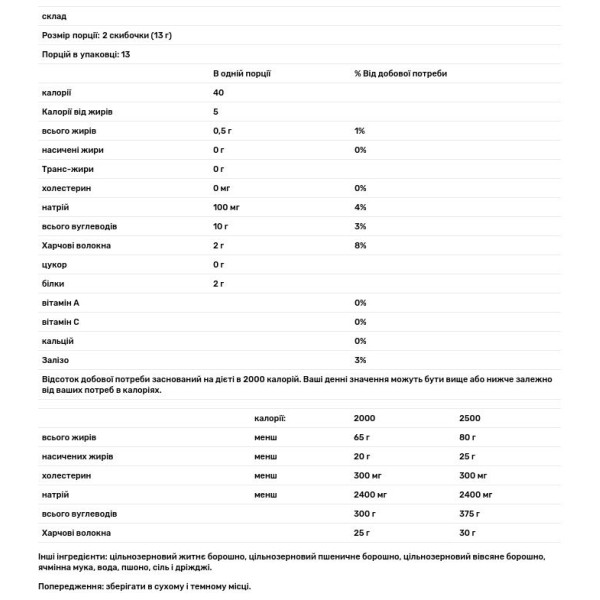 склад

Розмір порції: 2 скибочки (13 г)

Порцій в упаковці: 13

| | В одній порції | % Від добової потреби |
|---|---|---|
| калорії | 40 | |
| Калорії від жирів | 5 | |
| всього жирів | 0,5 г | 1% |
| насичені жири | 0 г | 0% |
| Транс-жири | 0 г | |
| холестерин | 0 мг | 0% |
| натрій | 100 мг | 4% |
| всього вуглеводів | 10 г | 3% |
| Харчові волокна | 2 г | 8% |
| цукор | 0 г | |
| білки | 2 г | |
| вітамін А | | 0% |
| вітамін С | | 0% |
| кальцій | | 0% |
| Залізо | | 3% |

Відсоток добової потреби заснований на дієті в 2000 калорій. Ваші денні значення можуть бути вище або нижче залежно від ваших потреб в калоріях.

| | калорії: | 2000 | 2500 |
|---|---|---|---|
| всього жирів | менш | 65 г | 80 г |
| насичених жирів | менш | 20 г | 25 г |
| холестерин | менш | 300 мг | 300 мг |
| натрій | менш | 2400 мг | 2400 мг |
| всього вуглеводів | | 300 г | 375 г |
| Харчові волокна | | 25 г | 30 г |

Інші інгредієнти: цільнозерновий житнє борошно, цільнозерновий пшеничне борошно, цільнозерновий вівсяне борошно, ячмінна мука, вода, пшоно, сіль і дріжджі.

Попередження: зберігати в сухому і темному місці.